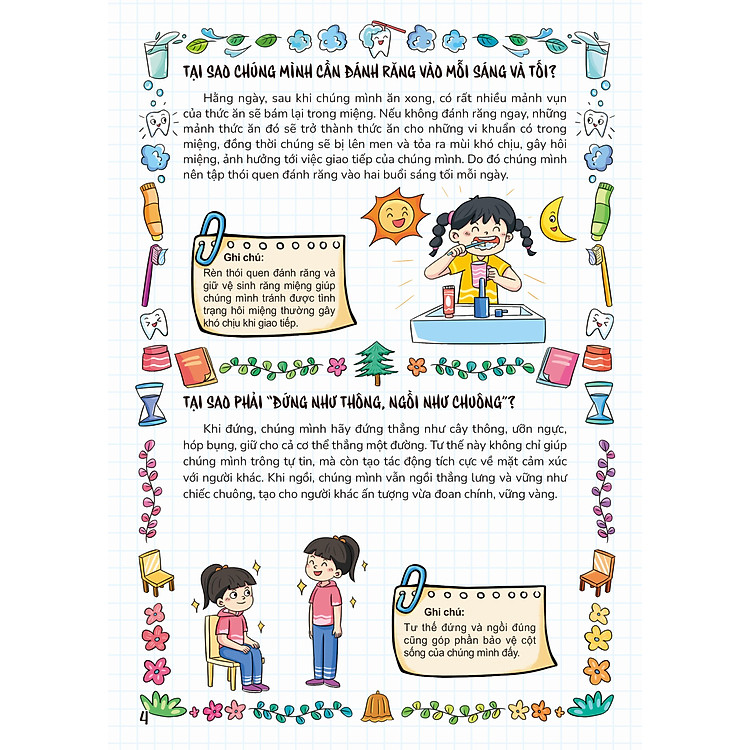 TẠI SAO CHÚNG MÌNH CẦN ĐÁNH RĂNG VÀO MỖI SÁNG VÀ TỐI?

Hằng ngày, sau khi chúng mình ăn xong, có rất nhiều mảnh vụn của thức ăn sẽ bám lại trong miệng. Nếu không đánh răng ngay, những mảnh thức ăn đó sẽ trở thành thức ăn cho những vi khuẩn có trong miệng, đồng thời chúng sẽ bị lên men và tỏa ra mùi khó chịu, gây hôi miệng, ảnh hưởng tới việc giao tiếp của chúng mình. Do đó chúng mình nên tập thói quen đánh răng vào hai buổi sáng tối mỗi ngày.

Ghi chú:
Rèn thói quen đánh răng và giữ vệ sinh răng miệng giúp chúng mình tránh được tình trạng hôi miệng thường gây khó chịu khi giao tiếp.

TẠI SAO PHẢI "ĐỨNG NHƯ THÔNG, NGỒI NHƯ CHUÔNG"?

Khi đứng, chúng mình hãy đứng thẳng như cây thông, ưỡn ngực, hóp bụng, giữ cho cả cơ thể thẳng một đường. Tư thế này không chỉ giúp chúng mình trông tự tin, mà còn tạo tác động tích cực về mặt cảm xúc với người khác. Khi ngồi, chúng mình vẫn ngồi thẳng lưng và vững như chiếc chuông, tạo cho người khác ấn tượng vừa đoan chính, vững vàng.

Ghi chú:
Tư thế đứng và ngồi đúng cũng góp phần bảo vệ cột sống của chúng mình đấy.

4